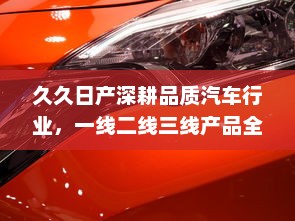 久久日产深耕品质汽车行业，一线二线三线产品全